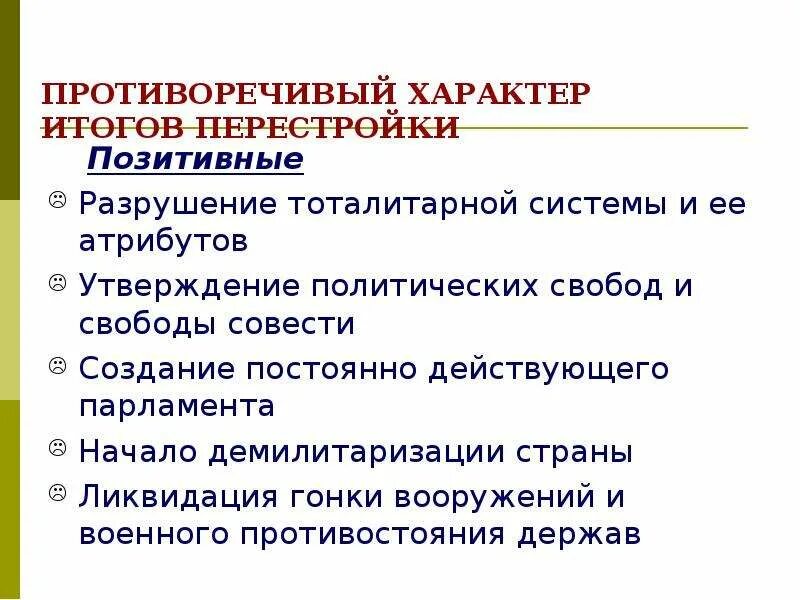 ПРОТИВОРЕЧИВЫЙ ХАРАКТЕР ИТОГОВ ПЕРЕСТРОЙКИ

Позитивные

☹ Разрушение тоталитарной системы и ее атрибутов

☹ Утверждение политических свобод и свободы совести

☹ Создание постоянно действующего парламента

☹ Начало демилитаризации страны

☹ Ликвидация гонки вооружений и военного противостояния держав